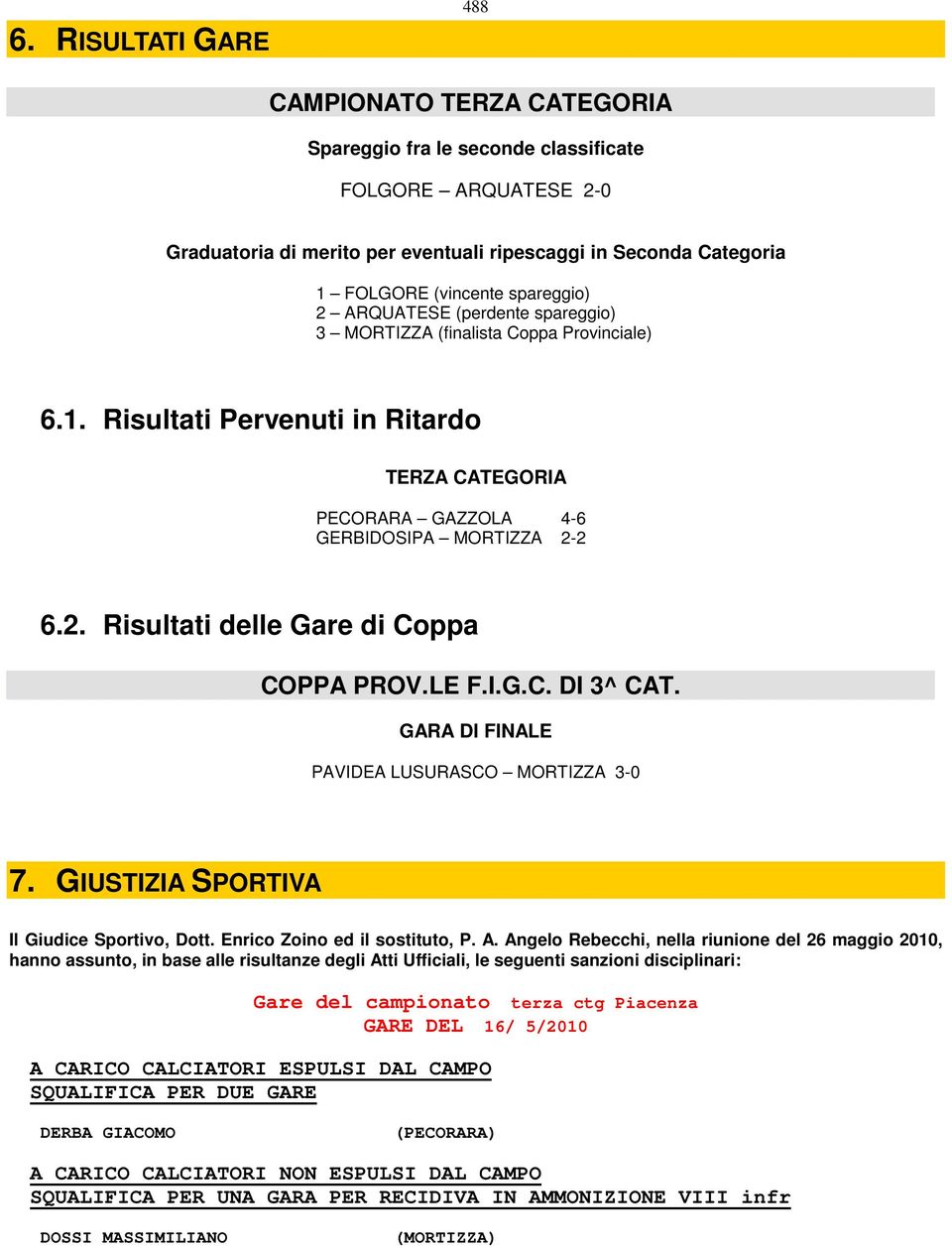 488

6. RISULTATI GARE

CAMPIONATO TERZA CATEGORIA

Spareggio fra le seconde classificate

FOLGORE – ARQUATESE 2-0

Graduatoria di merito per eventuali ripescaggi in Seconda Categoria

1 – FOLGORE (vincente spareggio)
2 – ARQUATESE (perdente spareggio)
3 – MORTIZZA (finalista Coppa Provinciale)

6.1. Risultati Pervenuti in Ritardo

TERZA CATEGORIA

PECORARA – GAZZOLA 4-6
GERBIDOSIPA – MORTIZZA 2-2

6.2. Risultati delle Gare di Coppa

COPPA PROV.LE F.I.G.C. DI 3^ CAT.

GARA DI FINALE

PAVIDEA LUSURASCO – MORTIZZA 3-0

7. GIUSTIZIA SPORTIVA

Il Giudice Sportivo, Dott. Enrico Zoino ed il sostituto, P. A. Angelo Rebecchi, nella riunione del 26 maggio 2010, hanno assunto, in base alle risultanze degli Atti Ufficiali, le seguenti sanzioni disciplinari:

Gare del campionato terza ctg Piacenza
GARE DEL 16/ 5/2010

A CARICO CALCIATORI ESPULSI DAL CAMPO
SQUALIFICA PER DUE GARE

DERBA GIACOMO (PECORARA)

A CARICO CALCIATORI NON ESPULSI DAL CAMPO
SQUALIFICA PER UNA GARA PER RECIDIVA IN AMMONIZIONE VIII infr

DOSSI MASSIMILIANO (MORTIZZA)